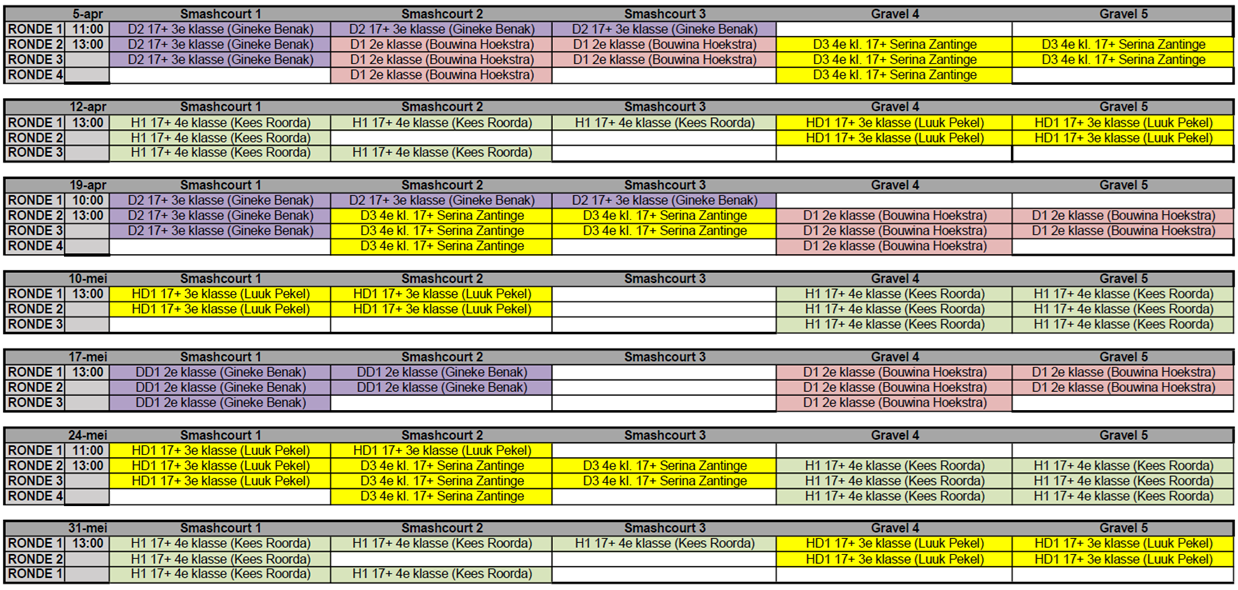 |  | 5-apr | Smashcourt 1 | Smashcourt 2 | Smashcourt 3 | Gravel 4 | Gravel 5 |
|---|---|---|---|---|---|---|
| RONDE 1 | 11:00 | D2 17+ 3e klasse (Gineke Benak) | D2 17+ 3e klasse (Gineke Benak) | D2 17+ 3e klasse (Gineke Benak) |  |  |
| RONDE 2 | 13:00 | D2 17+ 3e klasse (Gineke Benak) | D1 2e klasse (Bouwina Hoekstra) | D1 2e klasse (Bouwina Hoekstra) | D3 4e kl. 17+ Serina Zantinge | D3 4e kl. 17+ Serina Zantinge |
| RONDE 3 |  | D2 17+ 3e klasse (Gineke Benak) | D1 2e klasse (Bouwina Hoekstra) | D1 2e klasse (Bouwina Hoekstra) | D3 4e kl. 17+ Serina Zantinge | D3 4e kl. 17+ Serina Zantinge |
| RONDE 4 |  |  | D1 2e klasse (Bouwina Hoekstra) |  | D3 4e kl. 17+ Serina Zantinge |  |

|  | 12-apr | Smashcourt 1 | Smashcourt 2 | Smashcourt 3 | Gravel 4 | Gravel 5 |
|---|---|---|---|---|---|---|
| RONDE 1 | 13:00 | H1 17+ 4e klasse (Kees Roorda) | H1 17+ 4e klasse (Kees Roorda) | H1 17+ 4e klasse (Kees Roorda) | HD1 17+ 3e klasse (Luuk Pekel) | HD1 17+ 3e klasse (Luuk Pekel) |
| RONDE 2 |  | H1 17+ 4e klasse (Kees Roorda) |  |  | HD1 17+ 3e klasse (Luuk Pekel) | HD1 17+ 3e klasse (Luuk Pekel) |
| RONDE 3 |  | H1 17+ 4e klasse (Kees Roorda) | H1 17+ 4e klasse (Kees Roorda) |  |  |  |

|  | 19-apr | Smashcourt 1 | Smashcourt 2 | Smashcourt 3 | Gravel 4 | Gravel 5 |
|---|---|---|---|---|---|---|
| RONDE 1 | 10:00 | D2 17+ 3e klasse (Gineke Benak) | D2 17+ 3e klasse (Gineke Benak) | D2 17+ 3e klasse (Gineke Benak) |  |  |
| RONDE 2 | 13:00 | D2 17+ 3e klasse (Gineke Benak) | D3 4e kl. 17+ Serina Zantinge | D3 4e kl. 17+ Serina Zantinge | D1 2e klasse (Bouwina Hoekstra) | D1 2e klasse (Bouwina Hoekstra) |
| RONDE 3 |  | D2 17+ 3e klasse (Gineke Benak) | D3 4e kl. 17+ Serina Zantinge | D3 4e kl. 17+ Serina Zantinge | D1 2e klasse (Bouwina Hoekstra) | D1 2e klasse (Bouwina Hoekstra) |
| RONDE 4 |  |  | D3 4e kl. 17+ Serina Zantinge |  | D1 2e klasse (Bouwina Hoekstra) |  |

|  | 10-mei | Smashcourt 1 | Smashcourt 2 | Smashcourt 3 | Gravel 4 | Gravel 5 |
|---|---|---|---|---|---|---|
| RONDE 1 | 13:00 | HD1 17+ 3e klasse (Luuk Pekel) | HD1 17+ 3e klasse (Luuk Pekel) |  | H1 17+ 4e klasse (Kees Roorda) | H1 17+ 4e klasse (Kees Roorda) |
| RONDE 2 |  | HD1 17+ 3e klasse (Luuk Pekel) | HD1 17+ 3e klasse (Luuk Pekel) |  | H1 17+ 4e klasse (Kees Roorda) | H1 17+ 4e klasse (Kees Roorda) |
| RONDE 3 |  |  |  |  | H1 17+ 4e klasse (Kees Roorda) | H1 17+ 4e klasse (Kees Roorda) |

|  | 17-mei | Smashcourt 1 | Smashcourt 2 | Smashcourt 3 | Gravel 4 | Gravel 5 |
|---|---|---|---|---|---|---|
| RONDE 1 | 13:00 | DD1 2e klasse (Gineke Benak) | DD1 2e klasse (Gineke Benak) |  | D1 2e klasse (Bouwina Hoekstra) | D1 2e klasse (Bouwina Hoekstra) |
| RONDE 2 |  | DD1 2e klasse (Gineke Benak) | DD1 2e klasse (Gineke Benak) |  | D1 2e klasse (Bouwina Hoekstra) | D1 2e klasse (Bouwina Hoekstra) |
| RONDE 3 |  | DD1 2e klasse (Gineke Benak) |  |  | D1 2e klasse (Bouwina Hoekstra) |  |

|  | 24-mei | Smashcourt 1 | Smashcourt 2 | Smashcourt 3 | Gravel 4 | Gravel 5 |
|---|---|---|---|---|---|---|
| RONDE 1 | 11:00 | HD1 17+ 3e klasse (Luuk Pekel) | HD1 17+ 3e klasse (Luuk Pekel) |  |  |  |
| RONDE 2 | 13:00 | HD1 17+ 3e klasse (Luuk Pekel) | D3 4e kl. 17+ Serina Zantinge | D3 4e kl. 17+ Serina Zantinge | H1 17+ 4e klasse (Kees Roorda) | H1 17+ 4e klasse (Kees Roorda) |
| RONDE 3 |  | HD1 17+ 3e klasse (Luuk Pekel) | D3 4e kl. 17+ Serina Zantinge | D3 4e kl. 17+ Serina Zantinge | H1 17+ 4e klasse (Kees Roorda) | H1 17+ 4e klasse (Kees Roorda) |
| RONDE 4 |  |  | D3 4e kl. 17+ Serina Zantinge |  | H1 17+ 4e klasse (Kees Roorda) | H1 17+ 4e klasse (Kees Roorda) |

|  | 31-mei | Smashcourt 1 | Smashcourt 2 | Smashcourt 3 | Gravel 4 | Gravel 5 |
|---|---|---|---|---|---|---|
| RONDE 1 | 13:00 | H1 17+ 4e klasse (Kees Roorda) | H1 17+ 4e klasse (Kees Roorda) | H1 17+ 4e klasse (Kees Roorda) | HD1 17+ 3e klasse (Luuk Pekel) | HD1 17+ 3e klasse (Luuk Pekel) |
| RONDE 2 |  | H1 17+ 4e klasse (Kees Roorda) |  |  | HD1 17+ 3e klasse (Luuk Pekel) | HD1 17+ 3e klasse (Luuk Pekel) |
| RONDE 1 |  | H1 17+ 4e klasse (Kees Roorda) | H1 17+ 4e klasse (Kees Roorda) |  |  |  |